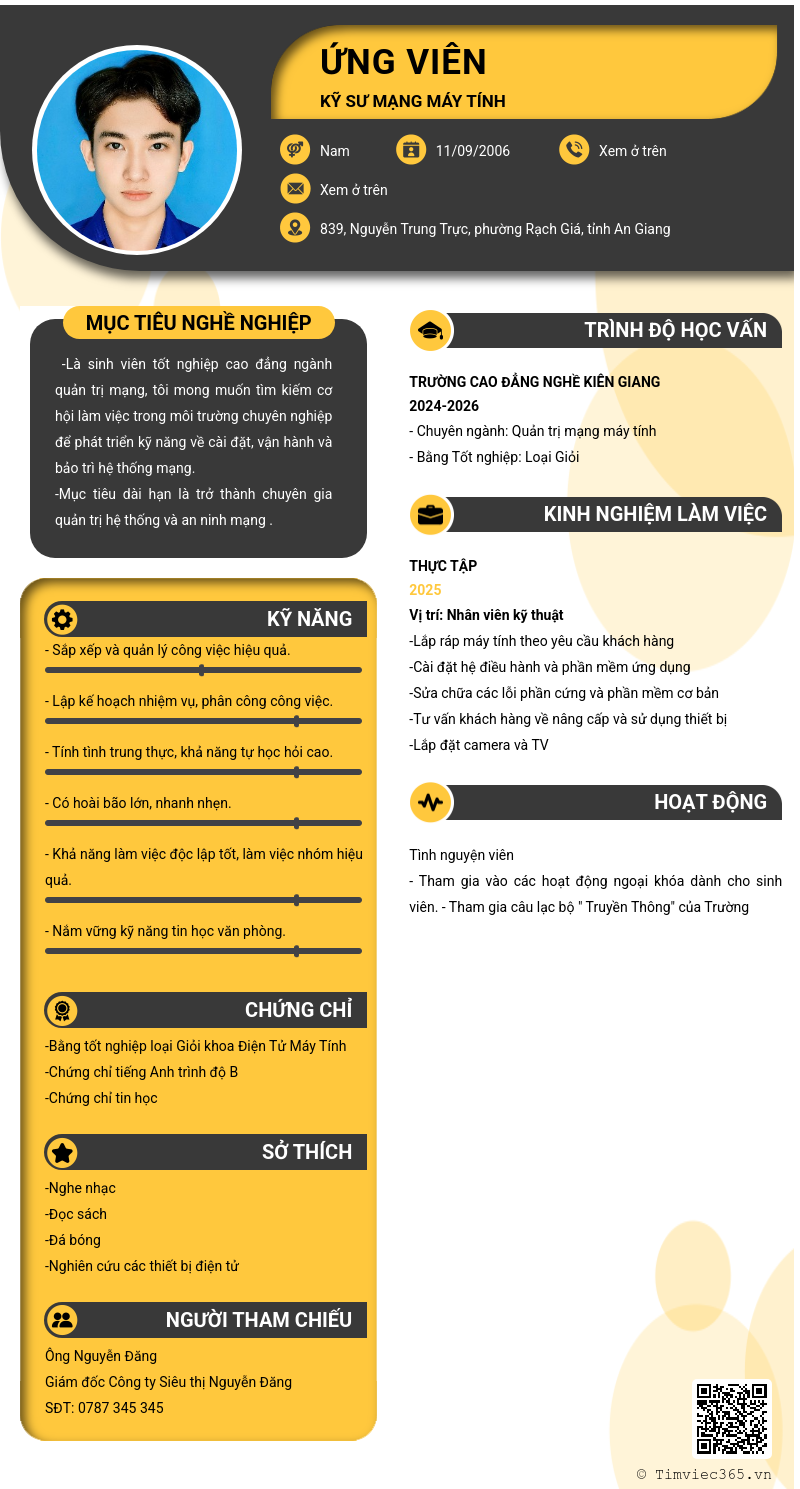 ỨNG VIÊN
KỸ SƯ MẠNG MÁY TÍNH

Nam
11/09/2006
Xem ở trên
Xem ở trên
839, Nguyễn Trung Trực, phường Rạch Giá, tỉnh An Giang

MỤC TIÊU NGHỀ NGHIỆP

-Là sinh viên tốt nghiệp cao đẳng ngành quản trị mạng, tôi mong muốn tìm kiếm cơ hội làm việc trong môi trường chuyên nghiệp để phát triển kỹ năng về cài đặt, vận hành và bảo trì hệ thống mạng.
-Mục tiêu dài hạn là trở thành chuyên gia quản trị hệ thống và an ninh mạng .

KỸ NĂNG

- Sắp xếp và quản lý công việc hiệu quả.
- Lập kế hoạch nhiệm vụ, phân công công việc.
- Tính tình trung thực, khả năng tự học hỏi cao.
- Có hoài bão lớn, nhanh nhẹn.
- Khả năng làm việc độc lập tốt, làm việc nhóm hiệu quả.
- Nắm vững kỹ năng tin học văn phòng.

CHỨNG CHỈ

-Bằng tốt nghiệp loại Giỏi khoa Điện Tử Máy Tính
-Chứng chỉ tiếng Anh trình độ B
-Chứng chỉ tin học

SỞ THÍCH

-Nghe nhạc
-Đọc sách
-Đá bóng
-Nghiên cứu các thiết bị điện tử

NGƯỜI THAM CHIẾU

Ông Nguyễn Đăng
Giám đốc Công ty Siêu thị Nguyễn Đăng
SĐT: 0787 345 345

TRÌNH ĐỘ HỌC VẤN

TRƯỜNG CAO ĐẲNG NGHỀ KIÊN GIANG
2024-2026
- Chuyên ngành: Quản trị mạng máy tính
- Bằng Tốt nghiệp: Loại Giỏi

KINH NGHIỆM LÀM VIỆC

THỰC TẬP
2025
Vị trí: Nhân viên kỹ thuật
-Lắp ráp máy tính theo yêu cầu khách hàng
-Cài đặt hệ điều hành và phần mềm ứng dụng
-Sửa chữa các lỗi phần cứng và phần mềm cơ bản
-Tư vấn khách hàng về nâng cấp và sử dụng thiết bị
-Lắp đặt camera và TV

HOẠT ĐỘNG

Tình nguyện viên
- Tham gia vào các hoạt động ngoại khóa dành cho sinh viên. - Tham gia câu lạc bộ " Truyền Thông" của Trường

© Timviec365.vn